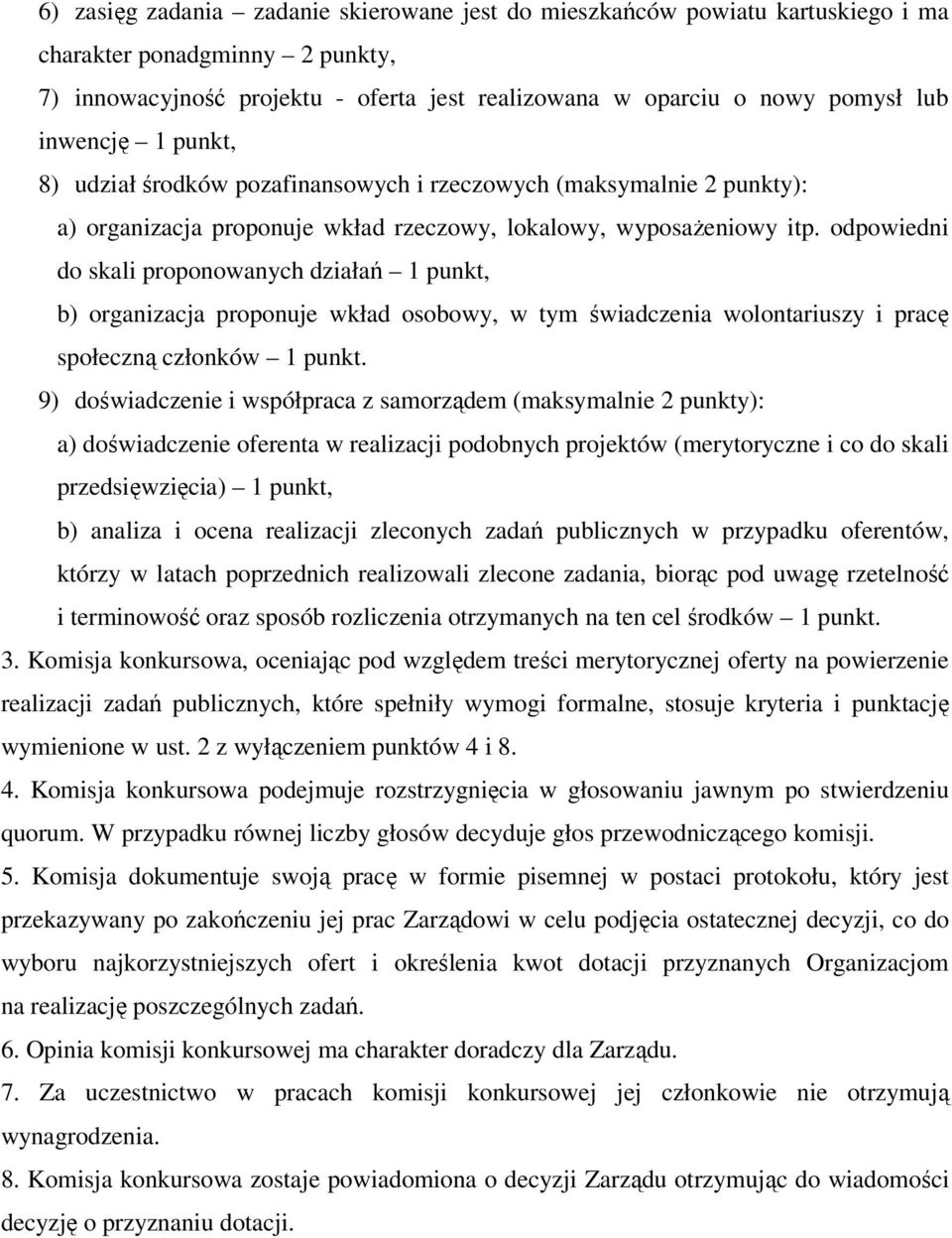 6) zasięg zadania – zadanie skierowane jest do mieszkańców powiatu kartuskiego i ma charakter ponadgminny – 2 punkty,

7) innowacyjność projektu - oferta jest realizowana w oparciu o nowy pomysł lub inwencję – 1 punkt,

8) udział środków pozafinansowych i rzeczowych (maksymalnie 2 punkty):

a) organizacja proponuje wkład rzeczowy, lokalowy, wyposażeniowy itp. odpowiedni do skali proponowanych działań – 1 punkt,

b) organizacja proponuje wkład osobowy, w tym świadczenia wolontariuszy i pracę społeczną członków – 1 punkt.

9) doświadczenie i współpraca z samorządem (maksymalnie 2 punkty):

a) doświadczenie oferenta w realizacji podobnych projektów (merytoryczne i co do skali przedsięwzięcia) – 1 punkt,

b) analiza i ocena realizacji zleconych zadań publicznych w przypadku oferentów, którzy w latach poprzednich realizowali zlecone zadania, biorąc pod uwagę rzetelność i terminowość oraz sposób rozliczenia otrzymanych na ten cel środków – 1 punkt.

3. Komisja konkursowa, oceniając pod względem treści merytorycznej oferty na powierzenie realizacji zadań publicznych, które spełniły wymogi formalne, stosuje kryteria i punktację wymienione w ust. 2 z wyłączeniem punktów 4 i 8.

4. Komisja konkursowa podejmuje rozstrzygnięcia w głosowaniu jawnym po stwierdzeniu quorum. W przypadku równej liczby głosów decyduje głos przewodniczącego komisji.

5. Komisja dokumentuje swoją pracę w formie pisemnej w postaci protokołu, który jest przekazywany po zakończeniu jej prac Zarządowi w celu podjęcia ostatecznej decyzji, co do wyboru najkorzystniejszych ofert i określenia kwot dotacji przyznanych Organizacjom na realizację poszczególnych zadań.

6. Opinia komisji konkursowej ma charakter doradczy dla Zarządu.

7. Za uczestnictwo w pracach komisji konkursowej jej członkowie nie otrzymują wynagrodzenia.

8. Komisja konkursowa zostaje powiadomiona o decyzji Zarządu otrzymując do wiadomości decyzję o przyznaniu dotacji.